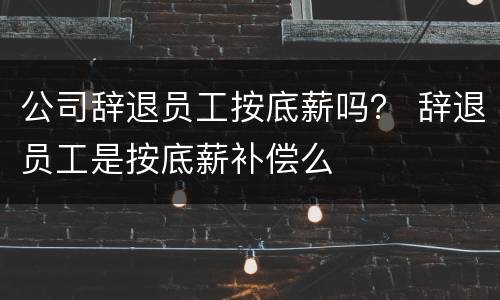 公司辞退员工按底薪吗？ 辞退员工是按底薪补偿么